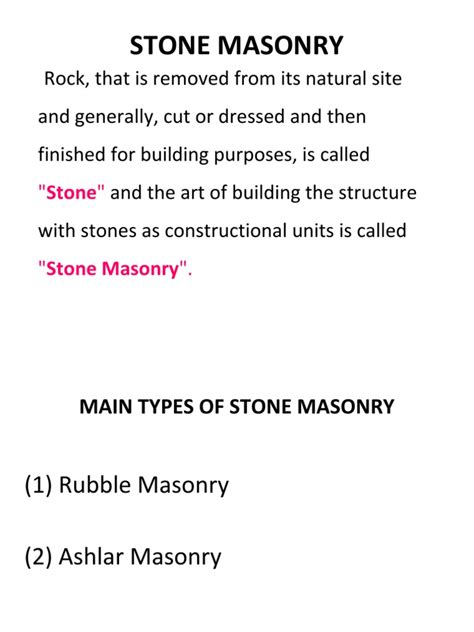 STONE MASONRY

Rock, that is removed from its natural site and generally, cut or dressed and then finished for building purposes, is called "Stone" and the art of building the structure with stones as constructional units is called "Stone Masonry".

MAIN TYPES OF STONE MASONRY

(1) Rubble Masonry

(2) Ashlar Masonry